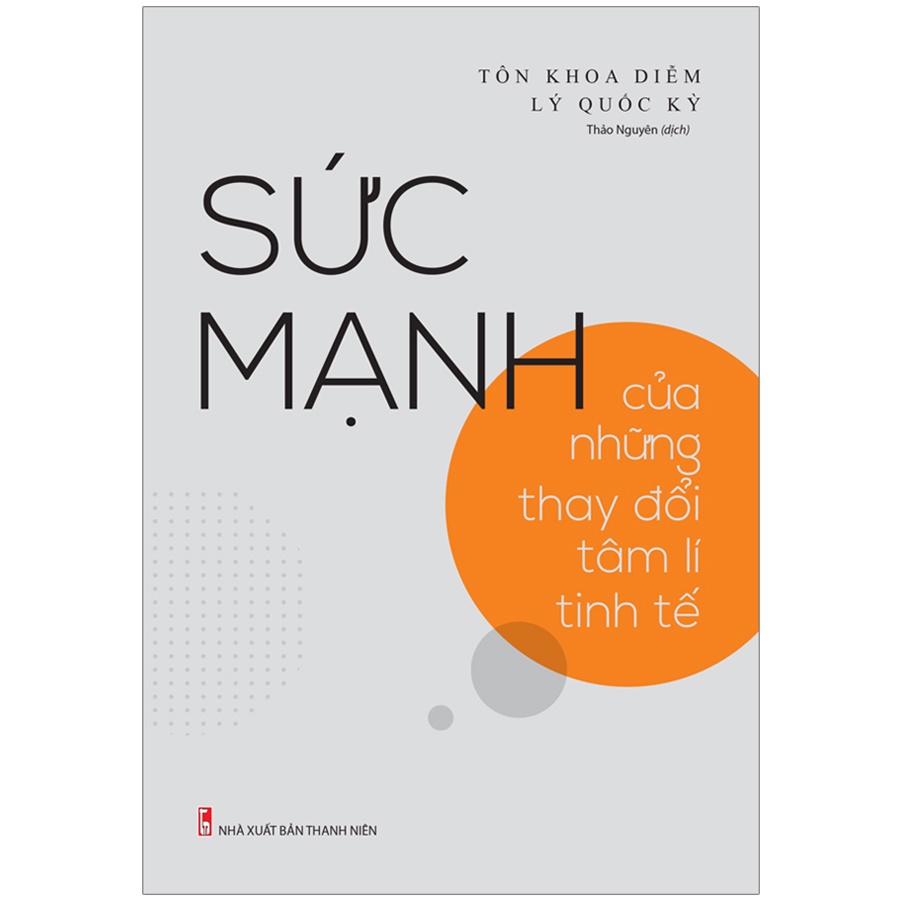 TÔN KHOA DIỄM
LÝ QUỐC KỲ
Thảo Nguyên (dịch)

SỨC MẠNH
của những thay đổi tâm lí tinh tế

NHÀ XUẤT BẢN THANH NIÊN